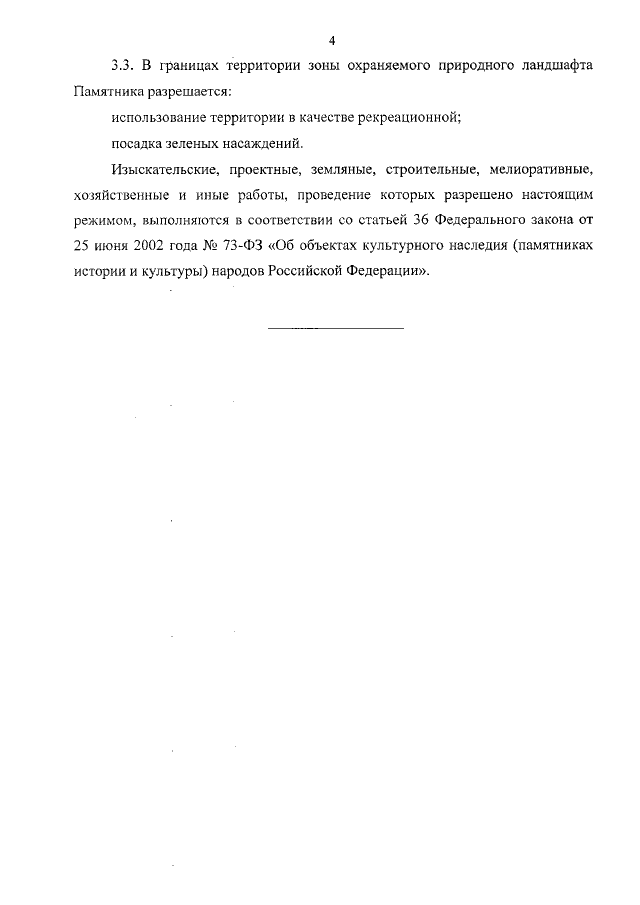 4

3.3. В границах территории зоны охраняемого природного ландшафта Памятника разрешается:

использование территории в качестве рекреационной;

посадка зеленых насаждений.

Изыскательские, проектные, земляные, строительные, мелиоративные, хозяйственные и иные работы, проведение которых разрешено настоящим режимом, выполняются в соответствии со статьей 36 Федерального закона от 25 июня 2002 года № 73-ФЗ «Об объектах культурного наследия (памятниках истории и культуры) народов Российской Федерации».